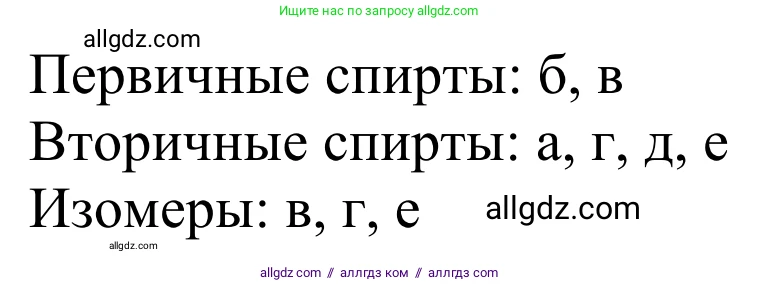 Ищите нас по запросу allgdz.com

allgdz.com

Первичные спирты: б, в

Вторичные спирты: а, г, д, е

Изомеры: в, г, е

allgdz.com

allgdz.com

allgdz com // аллгдз ком // аллгдз com